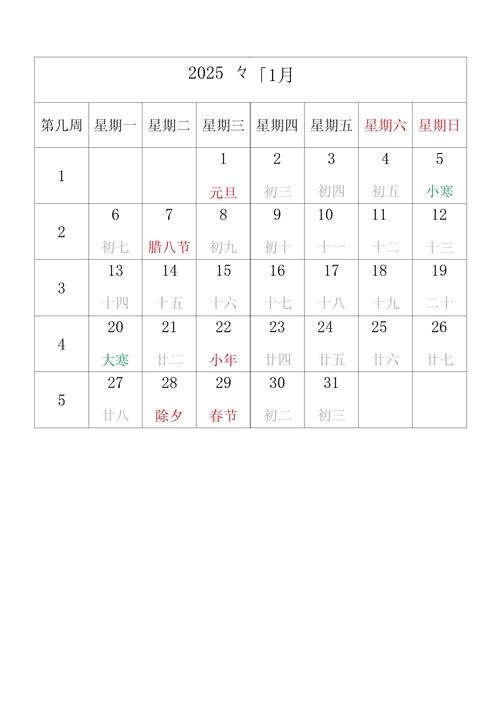 2025 々「1月

| 第几周 | 星期一 | 星期二 | 星期三 | 星期四 | 星期五 | 星期六 | 星期日 |
|---|---|---|---|---|---|---|---|
| 1 | | | 1 元旦 | 2 初三 | 3 初四 | 4 初五 | 5 小寒 |
| 2 | 6 初七 | 7 腊八节 | 8 初九 | 9 初十 | 10 十一 | 11 十二 | 12 十三 |
| 3 | 13 十四 | 14 十五 | 15 十六 | 16 十七 | 17 十八 | 18 十九 | 19 二十 |
| 4 | 20 大寒 | 21 廿二 | 22 小年 | 23 廿四 | 24 廿五 | 25 廿六 | 26 廿七 |
| 5 | 27 廿八 | 28 除夕 | 29 春节 | 30 初二 | 31 初三 | | |